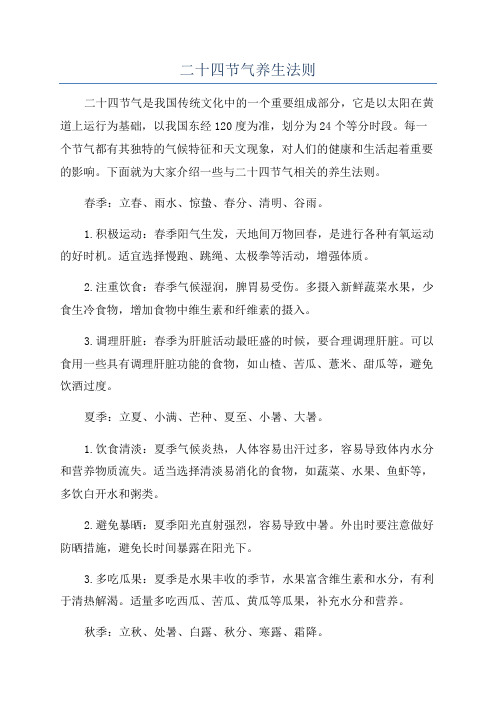 二十四节气养生法则

二十四节气是我国传统文化中的一个重要组成部分，它是以太阳在黄道上运行为基础，以我国东经120度为准，划分为24个等分时段。每一个节气都有其独特的气候特征和天文现象，对人们的健康和生活起着重要的影响。下面就为大家介绍一些与二十四节气相关的养生法则。

春季：立春、雨水、惊蛰、春分、清明、谷雨。

1.积极运动：春季阳气生发，天地间万物回春，是进行各种有氧运动的好时机。适宜选择慢跑、跳绳、太极拳等活动，增强体质。

2.注重饮食：春季气候湿润，脾胃易受伤。多摄入新鲜蔬菜水果，少食生冷食物，增加食物中维生素和纤维素的摄入。

3.调理肝脏：春季为肝脏活动最旺盛的时候，要合理调理肝脏。可以食用一些具有调理肝脏功能的食物，如山楂、苦瓜、薏米、甜瓜等，避免饮酒过度。

夏季：立夏、小满、芒种、夏至、小暑、大暑。

1.饮食清淡：夏季气候炎热，人体容易出汗过多，容易导致体内水分和营养物质流失。适当选择清淡易消化的食物，如蔬菜、水果、鱼虾等，多饮白开水和粥类。

2.避免暴晒：夏季阳光直射强烈，容易导致中暑。外出时要注意做好防晒措施，避免长时间暴露在阳光下。

3.多吃瓜果：夏季是水果丰收的季节，水果富含维生素和水分，有利于清热解渴。适量多吃西瓜、苦瓜、黄瓜等瓜果，补充水分和营养。

秋季：立秋、处暑、白露、秋分、寒露、霜降。